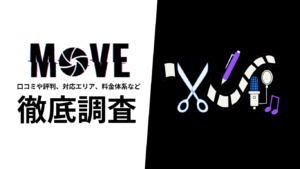 MOVE

口コミや評判、対応エリア、料金体系など

徹底調査